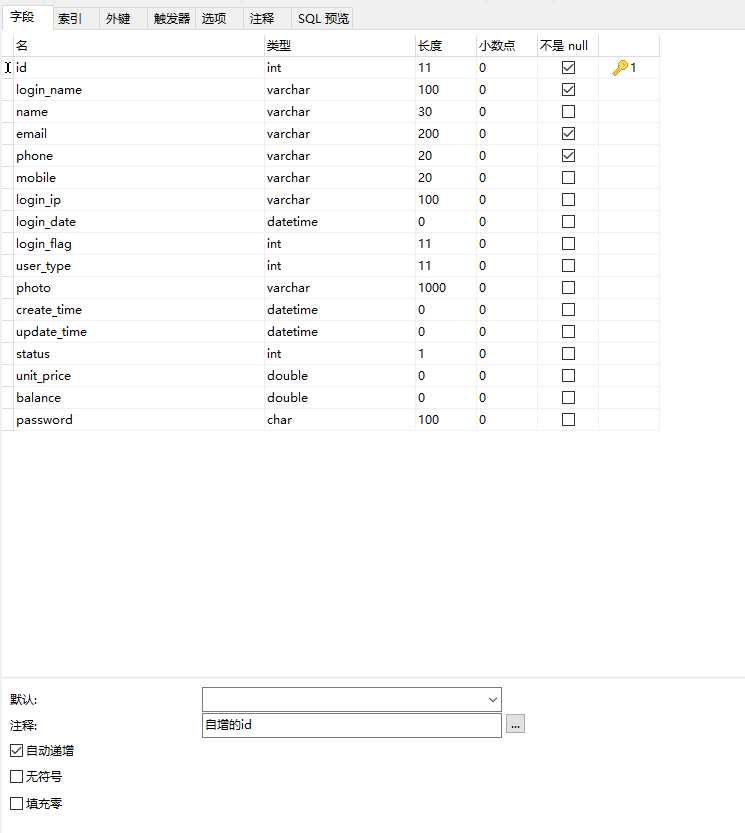 字段 索引 外键 触发器 选项 注释 SQL 预览

| 名 | 类型 | 长度 | 小数点 | 不是 null | |
|---|---|---|---|---|---|
| id | int | 11 | 0 | ☑ | 1 |
| login_name | varchar | 100 | 0 | ☑ | |
| name | varchar | 30 | 0 | ☐ | |
| email | varchar | 200 | 0 | ☑ | |
| phone | varchar | 20 | 0 | ☑ | |
| mobile | varchar | 20 | 0 | ☐ | |
| login_ip | varchar | 100 | 0 | ☐ | |
| login_date | datetime | 0 | 0 | ☐ | |
| login_flag | int | 11 | 0 | ☐ | |
| user_type | int | 11 | 0 | ☐ | |
| photo | varchar | 1000 | 0 | ☐ | |
| create_time | datetime | 0 | 0 | ☐ | |
| update_time | datetime | 0 | 0 | ☐ | |
| status | int | 1 | 0 | ☐ | |
| unit_price | double | 0 | 0 | ☐ | |
| balance | double | 0 | 0 | ☐ | |
| password | char | 100 | 0 | ☐ | |

默认:
注释: 自增的id ...
☑ 自动递增
☐ 无符号
☐ 填充零